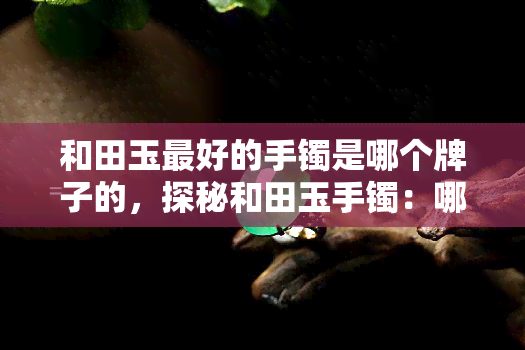 和田玉最好的手镯是哪个牌子的，探秘和田玉手镯：哪